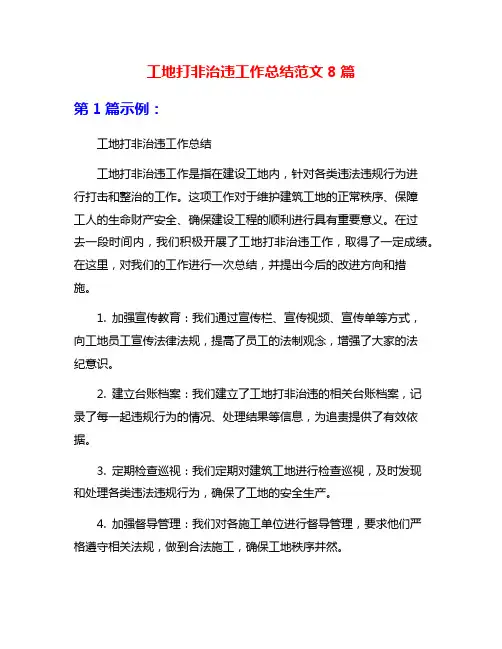 工地打非治违工作总结范文 8 篇

第 1 篇示例：

工地打非治违工作总结

工地打非治违工作是指在建设工地内，针对各类违法违规行为进行打击和整治的工作。这项工作对于维护建筑工地的正常秩序、保障工人的生命财产安全、确保建设工程的顺利进行具有重要意义。在过去一段时间内，我们积极开展了工地打非治违工作，取得了一定成绩。在这里，对我们的工作进行一次总结，并提出今后的改进方向和措施。

1. 加强宣传教育：我们通过宣传栏、宣传视频、宣传单等方式，向工地员工宣传法律法规，提高了员工的法制观念，增强了大家的法纪意识。

2. 建立台账档案：我们建立了工地打非治违的相关台账档案，记录了每一起违规行为的情况、处理结果等信息，为追责提供了有效依据。

3. 定期检查巡视：我们定期对建筑工地进行检查巡视，及时发现和处理各类违法违规行为，确保了工地的安全生产。

4. 加强督导管理：我们对各施工单位进行督导管理，要求他们严格遵守相关法规，做到合法施工，确保工地秩序井然。